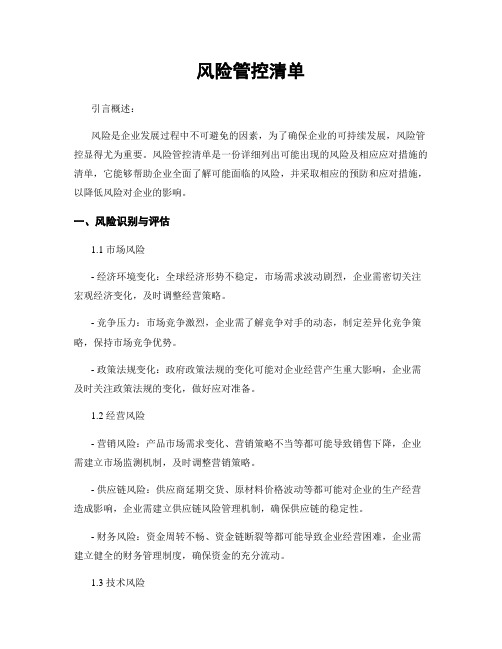 风险管控清单

引言概述：

风险是企业发展过程中不可避免的因素，为了确保企业的可持续发展，风险管控显得尤为重要。风险管控清单是一份详细列出可能出现的风险及相应应对措施的清单，它能够帮助企业全面了解可能面临的风险，并采取相应的预防和应对措施，以降低风险对企业的影响。

一、风险识别与评估

1.1 市场风险

- 经济环境变化：全球经济形势不稳定，市场需求波动剧烈，企业需密切关注宏观经济变化，及时调整经营策略。

- 竞争压力：市场竞争激烈，企业需了解竞争对手的动态，制定差异化竞争策略，保持市场竞争优势。

- 政策法规变化：政府政策法规的变化可能对企业经营产生重大影响，企业需及时关注政策法规的变化，做好应对准备。

1.2 经营风险

- 营销风险：产品市场需求变化、营销策略不当等都可能导致销售下降，企业需建立市场监测机制，及时调整营销策略。

- 供应链风险：供应商延期交货、原材料价格波动等都可能对企业的生产经营造成影响，企业需建立供应链风险管理机制，确保供应链的稳定性。

- 财务风险：资金周转不畅、资金链断裂等都可能导致企业经营困难，企业需建立健全的财务管理制度，确保资金的充分流动。

1.3 技术风险